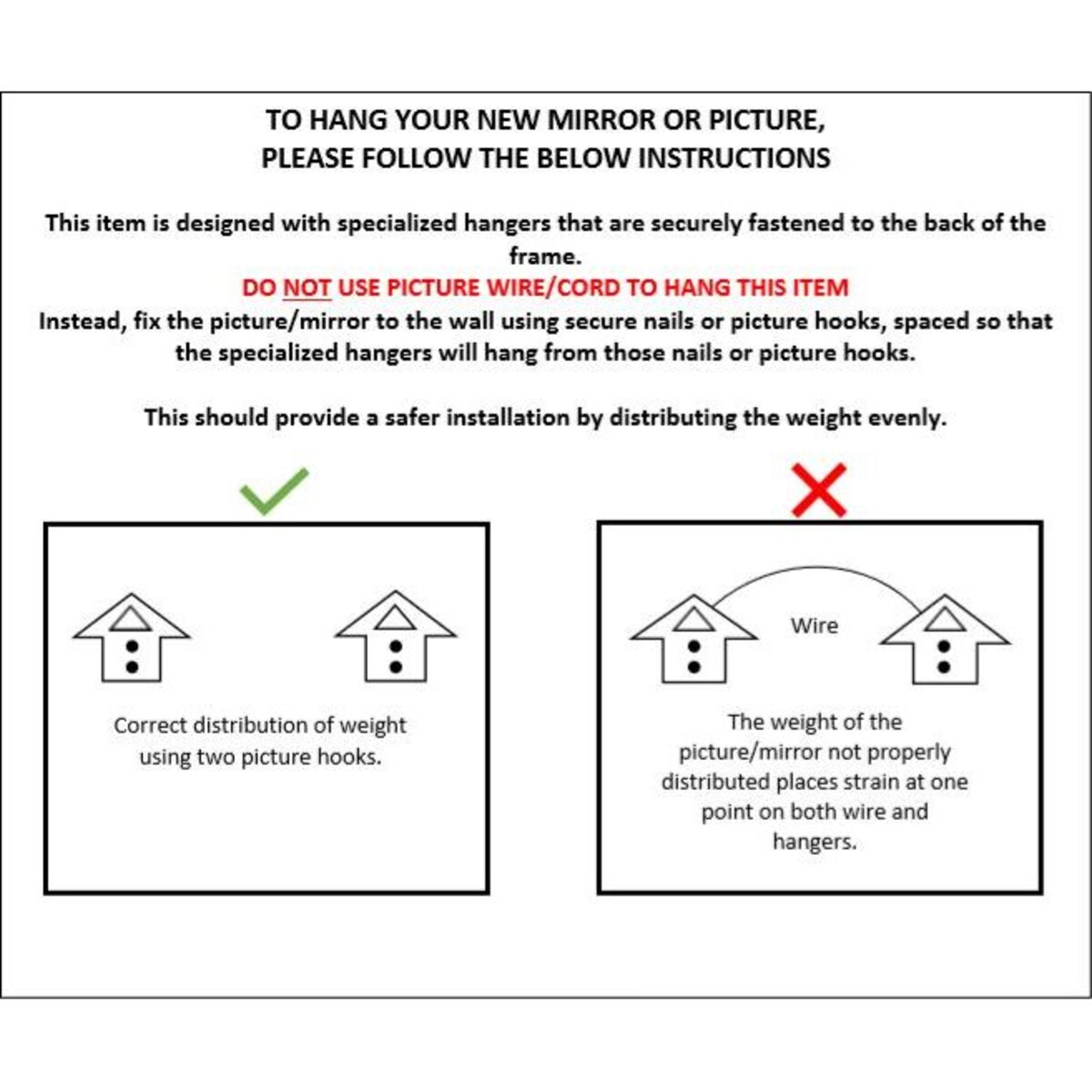 TO HANG YOUR NEW MIRROR OR PICTURE,
PLEASE FOLLOW THE BELOW INSTRUCTIONS

This item is designed with specialized hangers that are securely fastened to the back of the frame.
DO NOT USE PICTURE WIRE/CORD TO HANG THIS ITEM
Instead, fix the picture/mirror to the wall using secure nails or picture hooks, spaced so that the specialized hangers will hang from those nails or picture hooks.

This should provide a safer installation by distributing the weight evenly.

Correct distribution of weight using two picture hooks.

Wire

The weight of the picture/mirror not properly distributed places strain at one point on both wire and hangers.